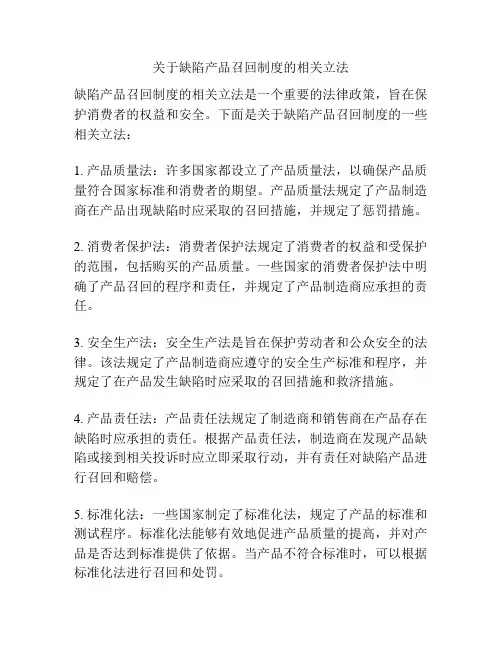 关于缺陷产品召回制度的相关立法

缺陷产品召回制度的相关立法是一个重要的法律政策，旨在保护消费者的权益和安全。下面是关于缺陷产品召回制度的一些相关立法：

1. 产品质量法：许多国家都设立了产品质量法，以确保产品质量符合国家标准和消费者的期望。产品质量法规定了产品制造商在产品出现缺陷时应采取的召回措施，并规定了惩罚措施。

2. 消费者保护法：消费者保护法规定了消费者的权益和受保护的范围，包括购买的产品质量。一些国家的消费者保护法中明确了产品召回的程序和责任，并规定了产品制造商应承担的责任。

3. 安全生产法：安全生产法是旨在保护劳动者和公众安全的法律。该法规定了产品制造商应遵守的安全生产标准和程序，并规定了在产品发生缺陷时应采取的召回措施和救济措施。

4. 产品责任法：产品责任法规定了制造商和销售商在产品存在缺陷时应承担的责任。根据产品责任法，制造商在发现产品缺陷或接到相关投诉时应立即采取行动，并有责任对缺陷产品进行召回和赔偿。

5. 标准化法：一些国家制定了标准化法，规定了产品的标准和测试程序。标准化法能够有效地促进产品质量的提高，并对产品是否达到标准提供了依据。当产品不符合标准时，可以根据标准化法进行召回和处罚。